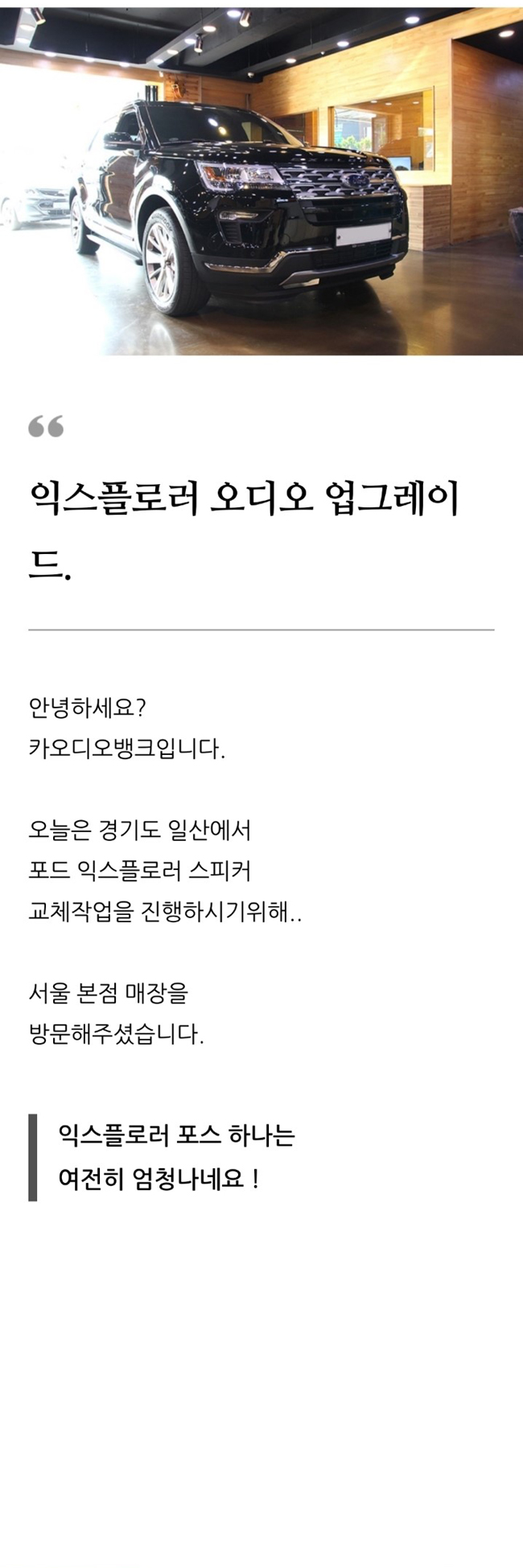 “

익스플로러 오디오 업그레이드.

안녕하세요?
카오디오뱅크입니다.

오늘은 경기도 일산에서
포드 익스플로러 스피커
교체작업을 진행하시기위해..

서울 본점 매장을
방문해주셨습니다.

익스플로러 포스 하나는
여전히 엄청나네요 !